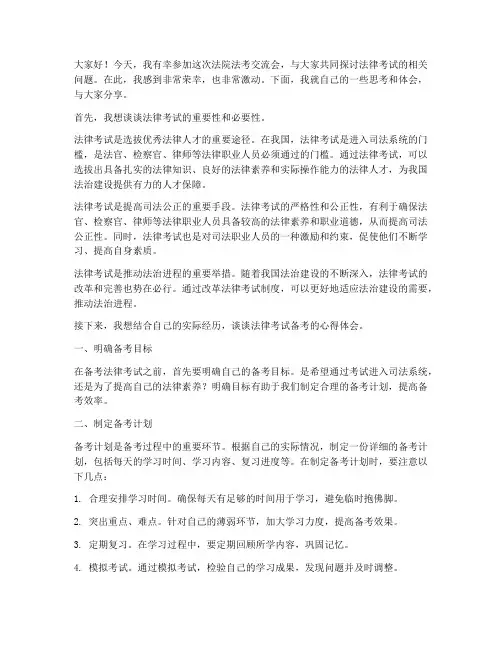 大家好！今天，我有幸参加这次法院法考交流会，与大家共同探讨法律考试的相关问题。在此，我感到非常荣幸，也非常激动。下面，我就自己的一些思考和体会，与大家分享。

首先，我想谈谈法律考试的重要性和必要性。

法律考试是选拔优秀法律人才的重要途径。在我国，法律考试是进入司法系统的门槛，是法官、检察官、律师等法律职业人员必须通过的门槛。通过法律考试，可以选拔出具备扎实的法律知识、良好的法律素养和实际操作能力的法律人才，为我国法治建设提供有力的人才保障。

法律考试是提高司法公正的重要手段。法律考试的严格性和公正性，有利于确保法官、检察官、律师等法律职业人员具备较高的法律素养和职业道德，从而提高司法公正性。同时，法律考试也是对司法职业人员的一种激励和约束，促使他们不断学习、提高自身素质。

法律考试是推动法治进程的重要举措。随着我国法治建设的不断深入，法律考试的改革和完善也势在必行。通过改革法律考试制度，可以更好地适应法治建设的需要，推动法治进程。

接下来，我想结合自己的实际经历，谈谈法律考试备考的心得体会。

一、明确备考目标

在备考法律考试之前，首先要明确自己的备考目标。是希望通过考试进入司法系统，还是为了提高自己的法律素养？明确目标有助于我们制定合理的备考计划，提高备考效率。

二、制定备考计划

备考计划是备考过程中的重要环节。根据自己的实际情况，制定一份详细的备考计划，包括每天的学习时间、学习内容、复习进度等。在制定备考计划时，要注意以下几点：

1. 合理安排学习时间。确保每天有足够的时间用于学习，避免临时抱佛脚。

2. 突出重点、难点。针对自己的薄弱环节，加大学习力度，提高备考效果。

3. 定期复习。在学习过程中，要定期回顾所学内容，巩固记忆。

4. 模拟考试。通过模拟考试，检验自己的学习成果，发现问题并及时调整。